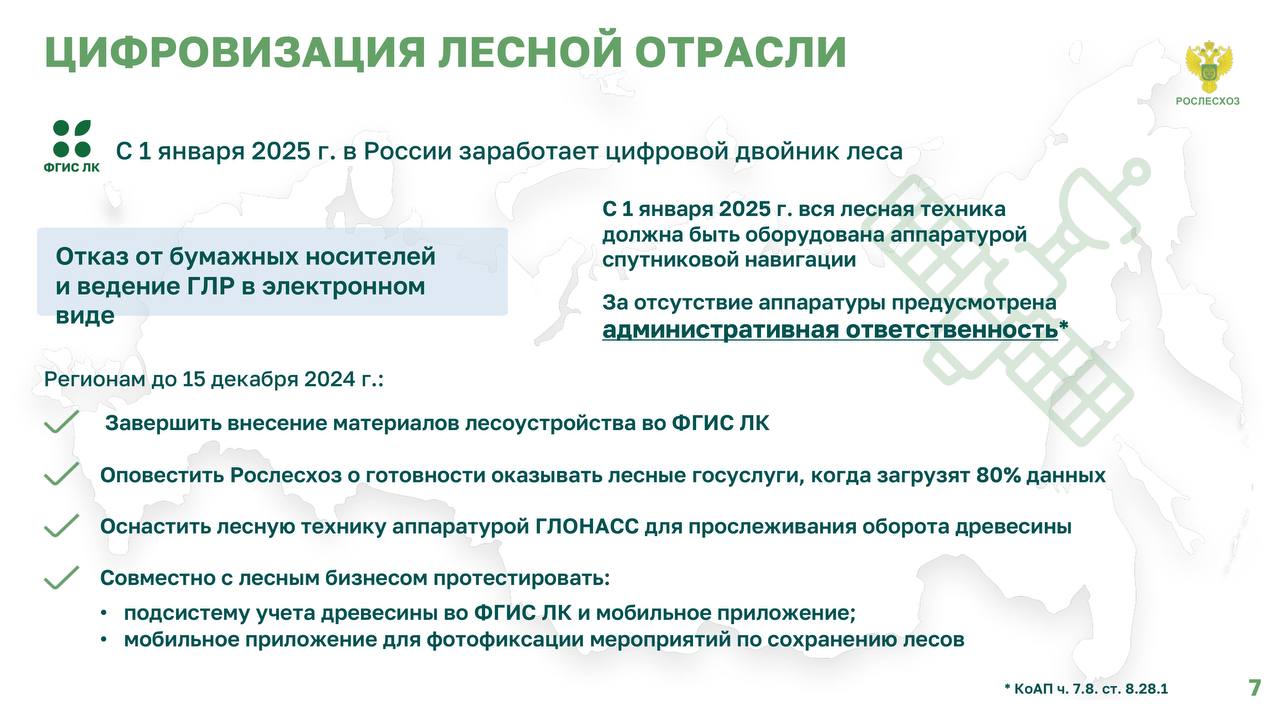 ЦИФРОВИЗАЦИЯ ЛЕСНОЙ ОТРАСЛИ

РОСЛЕСХОЗ

ФГИС ЛК

С 1 января 2025 г. в России заработает цифровой двойник леса

Отказ от бумажных носителей и ведение ГЛР в электронном виде

С 1 января 2025 г. вся лесная техника должна быть оборудована аппаратурой спутниковой навигации

За отсутствие аппаратуры предусмотрена административная ответственность*

Регионам до 15 декабря 2024 г.:

Завершить внесение материалов лесоустройства во ФГИС ЛК

Оповестить Рослесхоз о готовности оказывать лесные госуслуги, когда загрузят 80% данных

Оснастить лесную технику аппаратурой ГЛОНАСС для прослеживания оборота древесины

Совместно с лесным бизнесом протестировать:

• подсистему учета древесины во ФГИС ЛК и мобильное приложение;
• мобильное приложение для фотофиксации мероприятий по сохранению лесов

* КоАП ч. 7.8. ст. 8.28.1

7